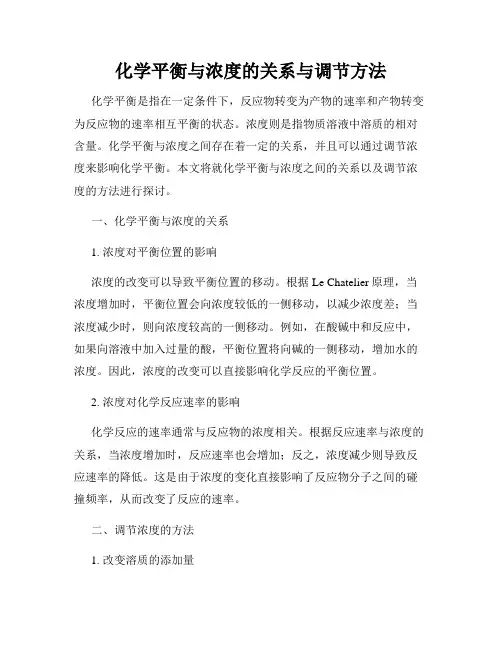 化学平衡与浓度的关系与调节方法

化学平衡是指在一定条件下，反应物转变为产物的速率和产物转变为反应物的速率相互平衡的状态。浓度则是指物质溶液中溶质的相对含量。化学平衡与浓度之间存在着一定的关系，并且可以通过调节浓度来影响化学平衡。本文将就化学平衡与浓度之间的关系以及调节浓度的方法进行探讨。

一、化学平衡与浓度的关系

1. 浓度对平衡位置的影响

浓度的改变可以导致平衡位置的移动。根据 Le Chatelier 原理，当浓度增加时，平衡位置会向浓度较低的一侧移动，以减少浓度差；当浓度减少时，则向浓度较高的一侧移动。例如，在酸碱中和反应中，如果向溶液中加入过量的酸，平衡位置将向碱的一侧移动，增加水的浓度。因此，浓度的改变可以直接影响化学反应的平衡位置。

2. 浓度对化学反应速率的影响

化学反应的速率通常与反应物的浓度相关。根据反应速率与浓度的关系，当浓度增加时，反应速率也会增加；反之，浓度减少则导致反应速率的降低。这是由于浓度的变化直接影响了反应物分子之间的碰撞频率，从而改变了反应的速率。

二、调节浓度的方法

1. 改变溶质的添加量